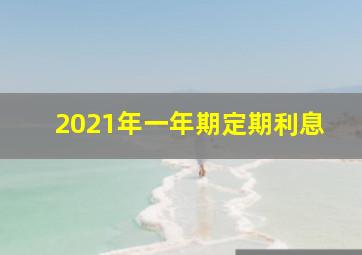 2021年一年期定期利息